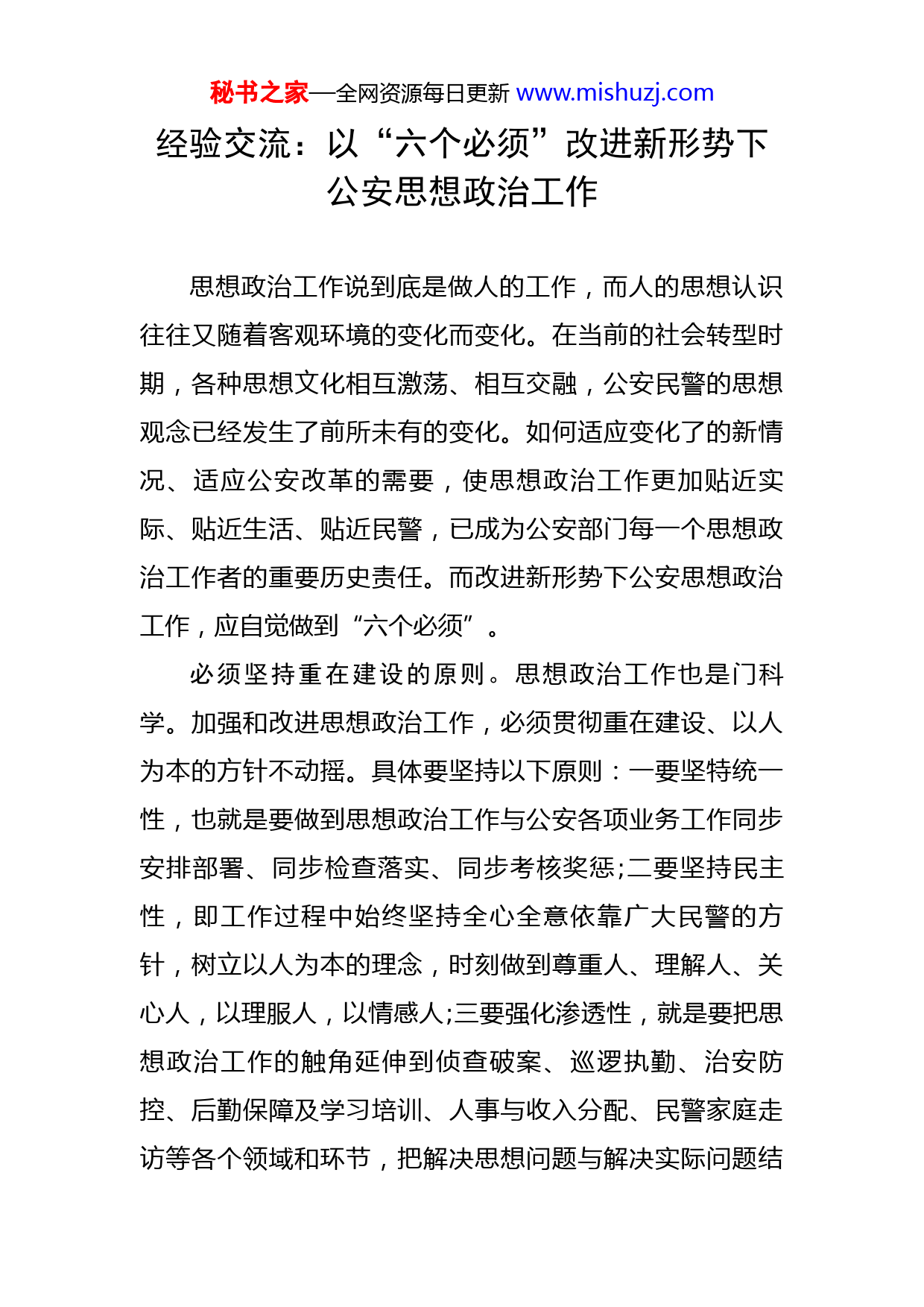 秘书之家—全网资源每日更新 www.mishuzj.com

经验交流：以“六个必须”改进新形势下公安思想政治工作

思想政治工作说到底是做人的工作，而人的思想认识往往又随着客观环境的变化而变化。在当前的社会转型时期，各种思想文化相互激荡、相互交融，公安民警的思想观念已经发生了前所未有的变化。如何适应变化了的新情况、适应公安改革的需要，使思想政治工作更加贴近实际、贴近生活、贴近民警，已成为公安部门每一个思想政治工作者的重要历史责任。而改进新形势下公安思想政治工作，应自觉做到“六个必须”。

必须坚持重在建设的原则。思想政治工作也是门科学。加强和改进思想政治工作，必须贯彻重在建设、以人为本的方针不动摇。具体要坚持以下原则：一要坚特统一性，也就是要做到思想政治工作与公安各项业务工作同步安排部署、同步检查落实、同步考核奖惩;二要坚持民主性，即工作过程中始终坚持全心全意依靠广大民警的方针，树立以人为本的理念，时刻做到尊重人、理解人、关心人，以理服人，以情感人;三要强化渗透性，就是要把思想政治工作的触角延伸到侦查破案、巡逻执勤、治安防控、后勤保障及学习培训、人事与收入分配、民警家庭走访等各个领域和环节，把解决思想问题与解决实际问题结